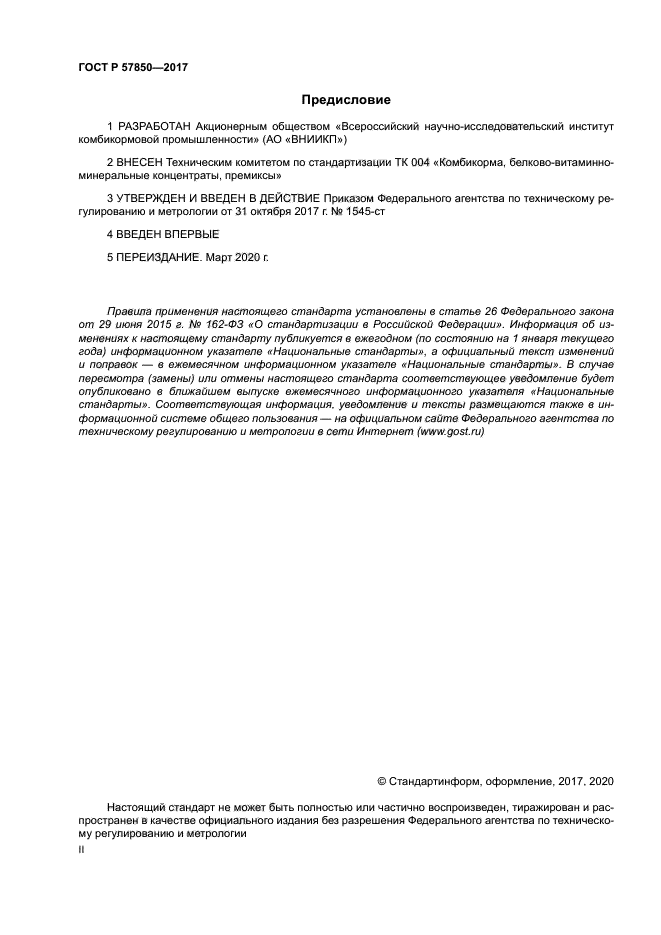 ГОСТ Р 57850—2017

Предисловие

1 РАЗРАБОТАН Акционерным обществом «Всероссийский научно-исследовательский институт комбикормовой промышленности» (АО «ВНИИКП»)

2 ВНЕСЕН Техническим комитетом по стандартизации ТК 004 «Комбикорма, белково-витаминно-минеральные концентраты, премиксы»

3 УТВЕРЖДЕН И ВВЕДЕН В ДЕЙСТВИЕ Приказом Федерального агентства по техническому регулированию и метрологии от 31 октября 2017 г. № 1545-ст

4 ВВЕДЕН ВПЕРВЫЕ

5 ПЕРЕИЗДАНИЕ. Март 2020 г.

Правила применения настоящего стандарта установлены в статье 26 Федерального закона от 29 июня 2015 г. № 162-ФЗ «О стандартизации в Российской Федерации». Информация об изменениях к настоящему стандарту публикуется в ежегодном (по состоянию на 1 января текущего года) информационном указателе «Национальные стандарты», а официальный текст изменений и поправок — в ежемесячном информационном указателе «Национальные стандарты». В случае пересмотра (замены) или отмены настоящего стандарта соответствующее уведомление будет опубликовано в ближайшем выпуске ежемесячного информационного указателя «Национальные стандарты». Соответствующая информация, уведомление и тексты размещаются также в информационной системе общего пользования — на официальном сайте Федерального агентства по техническому регулированию и метрологии в сети Интернет (www.gost.ru)

© Стандартинформ, оформление, 2017, 2020

Настоящий стандарт не может быть полностью или частично воспроизведен, тиражирован и распространен в качестве официального издания без разрешения Федерального агентства по техническому регулированию и метрологии

II